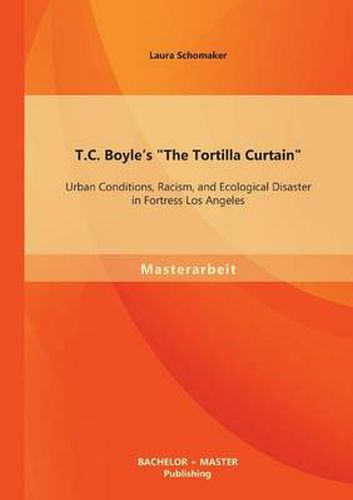 Laura Schomaker

T.C. Boyle's "The Tortilla Curtain"

Urban Conditions, Racism, and Ecological Disaster in Fortress Los Angeles

Masterarbeit

BACHELOR + MASTER
Publishing